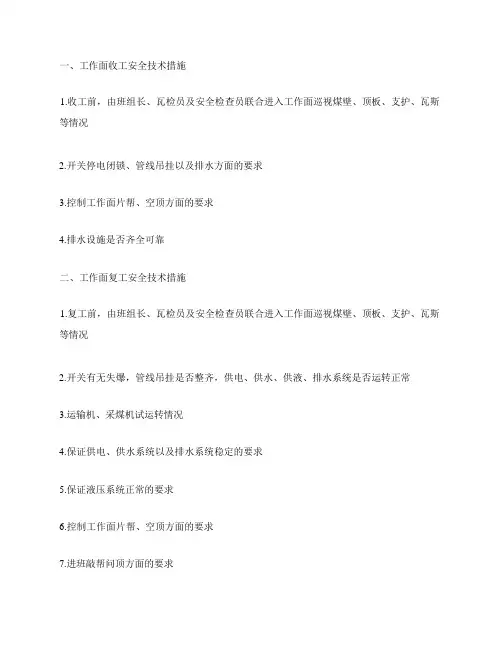 一、工作面收工安全技术措施

1.收工前，由班组长、瓦检员及安全检查员联合进入工作面巡视煤壁、顶板、支护、瓦斯等情况

2.开关停电闭锁、管线吊挂以及排水方面的要求

3.控制工作面片帮、空顶方面的要求

4.排水设施是否齐全可靠

二、工作面复工安全技术措施

1.复工前，由班组长、瓦检员及安全检查员联合进入工作面巡视煤壁、顶板、支护、瓦斯等情况

2.开关有无失爆，管线吊挂是否整齐，供电、供水、供液、排水系统是否运转正常

3.运输机、采煤机试运转情况

4.保证供电、供水系统以及排水系统稳定的要求

5.保证液压系统正常的要求

6.控制工作面片帮、空顶方面的要求

7.进班敲帮问顶方面的要求